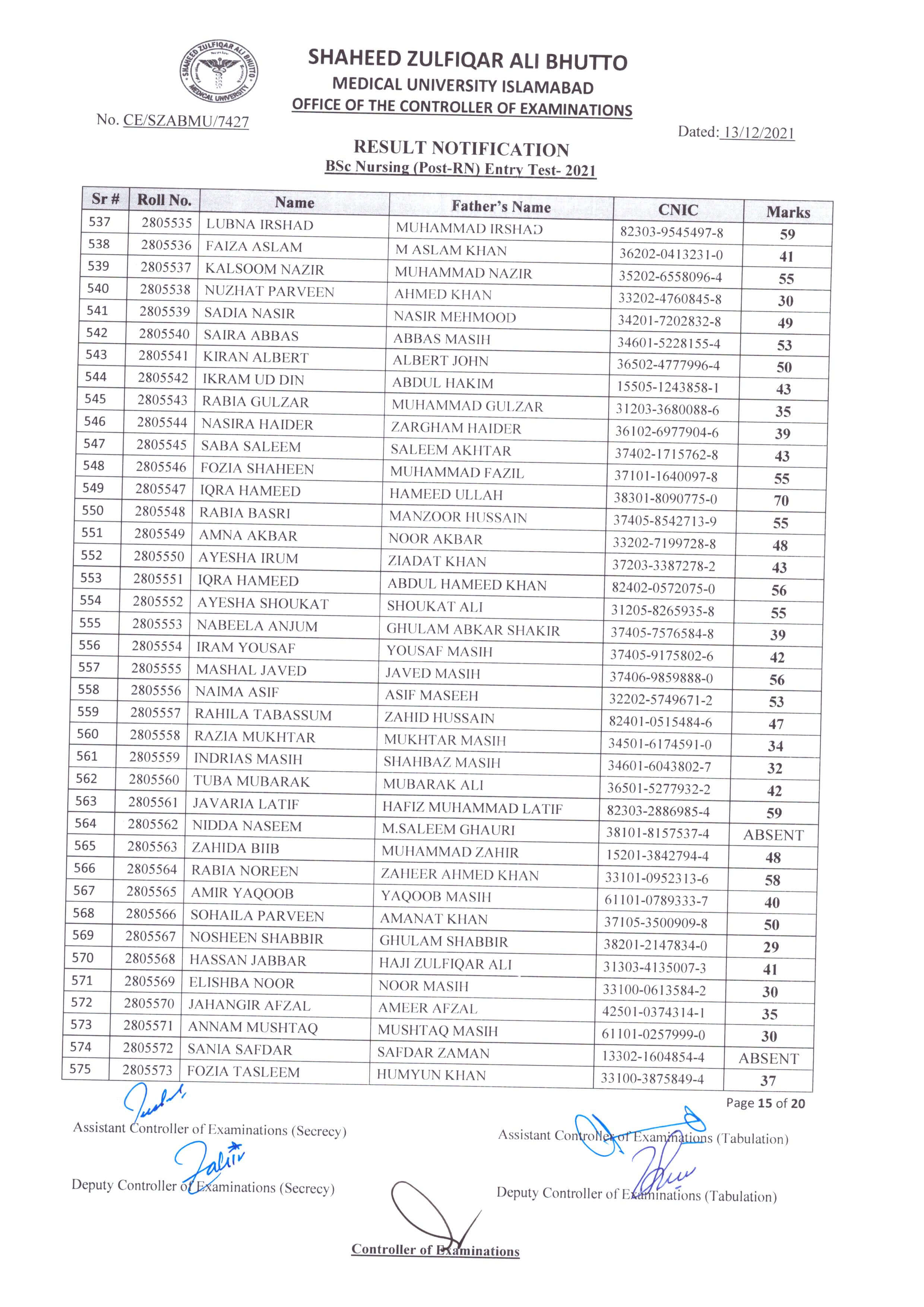 SHAHEED ZULFIQAR ALI BHUTTO MEDICAL UNIVERSITY

SHAHEED ZULFIQAR ALI BHUTTO
MEDICAL UNIVERSITY ISLAMABAD
OFFICE OF THE CONTROLLER OF EXAMINATIONS

No. CE/SZABMU/7427

Dated: 13/12/2021

RESULT NOTIFICATION
BSc Nursing (Post-RN) Entry Test- 2021

| Sr # | Roll No. | Name | Father's Name | CNIC | Marks |
|---|---|---|---|---|---|
| 537 | 2805535 | LUBNA IRSHAD | MUHAMMAD IRSHAD | 82303-9545497-8 | 59 |
| 538 | 2805536 | FAIZA ASLAM | M ASLAM KHAN | 36202-0413231-0 | 41 |
| 539 | 2805537 | KALSOOM NAZIR | MUHAMMAD NAZIR | 35202-6558096-4 | 55 |
| 540 | 2805538 | NUZHAT PARVEEN | AHMED KHAN | 33202-4760845-8 | 30 |
| 541 | 2805539 | SADIA NASIR | NASIR MEHMOOD | 34201-7202832-8 | 49 |
| 542 | 2805540 | SAIRA ABBAS | ABBAS MASIH | 34601-5228155-4 | 53 |
| 543 | 2805541 | KIRAN ALBERT | ALBERT JOHN | 36502-4777996-4 | 50 |
| 544 | 2805542 | IKRAM UD DIN | ABDUL HAKIM | 15505-1243858-1 | 43 |
| 545 | 2805543 | RABIA GULZAR | MUHAMMAD GULZAR | 31203-3680088-6 | 35 |
| 546 | 2805544 | NASIRA HAIDER | ZARGHAM HAIDER | 36102-6977904-6 | 39 |
| 547 | 2805545 | SABA SALEEM | SALEEM AKHTAR | 37402-1715762-8 | 43 |
| 548 | 2805546 | FOZIA SHAHEEN | MUHAMMAD FAZIL | 37101-1640097-8 | 55 |
| 549 | 2805547 | IQRA HAMEED | HAMEED ULLAH | 38301-8090775-0 | 70 |
| 550 | 2805548 | RABIA BASRI | MANZOOR HUSSAIN | 37405-8542713-9 | 55 |
| 551 | 2805549 | AMNA AKBAR | NOOR AKBAR | 33202-7199728-8 | 48 |
| 552 | 2805550 | AYESHA IRUM | ZIADAT KHAN | 37203-3387278-2 | 43 |
| 553 | 2805551 | IQRA HAMEED | ABDUL HAMEED KHAN | 82402-0572075-0 | 56 |
| 554 | 2805552 | AYESHA SHOUKAT | SHOUKAT ALI | 31205-8265935-8 | 55 |
| 555 | 2805553 | NABEELA ANJUM | GHULAM ABKAR SHAKIR | 37405-7576584-8 | 39 |
| 556 | 2805554 | IRAM YOUSAF | YOUSAF MASIH | 37405-9175802-6 | 42 |
| 557 | 2805555 | MASHAL JAVED | JAVED MASIH | 37406-9859888-0 | 56 |
| 558 | 2805556 | NAIMA ASIF | ASIF MASEEH | 32202-5749671-2 | 53 |
| 559 | 2805557 | RAHILA TABASSUM | ZAHID HUSSAIN | 82401-0515484-6 | 47 |
| 560 | 2805558 | RAZIA MUKHTAR | MUKHTAR MASIH | 34501-6174591-0 | 34 |
| 561 | 2805559 | INDRIAS MASIH | SHAHBAZ MASIH | 34601-6043802-7 | 32 |
| 562 | 2805560 | TUBA MUBARAK | MUBARAK ALI | 36501-5277932-2 | 42 |
| 563 | 2805561 | JAVARIA LATIF | HAFIZ MUHAMMAD LATIF | 82303-2886985-4 | 59 |
| 564 | 2805562 | NIDDA NASEEM | M.SALEEM GHAURI | 38101-8157537-4 | ABSENT |
| 565 | 2805563 | ZAHIDA BIIB | MUHAMMAD ZAHIR | 15201-3842794-4 | 48 |
| 566 | 2805564 | RABIA NOREEN | ZAHEER AHMED KHAN | 33101-0952313-6 | 58 |
| 567 | 2805565 | AMIR YAQOOB | YAQOOB MASIH | 61101-0789333-7 | 40 |
| 568 | 2805566 | SOHAILA PARVEEN | AMANAT KHAN | 37105-3500909-8 | 50 |
| 569 | 2805567 | NOSHEEN SHABBIR | GHULAM SHABBIR | 38201-2147834-0 | 29 |
| 570 | 2805568 | HASSAN JABBAR | HAJI ZULFIQAR ALI | 31303-4135007-3 | 41 |
| 571 | 2805569 | ELISHBA NOOR | NOOR MASIH | 33100-0613584-2 | 30 |
| 572 | 2805570 | JAHANGIR AFZAL | AMEER AFZAL | 42501-0374314-1 | 35 |
| 573 | 2805571 | ANNAM MUSHTAQ | MUSHTAQ MASIH | 61101-0257999-0 | 30 |
| 574 | 2805572 | SANIA SAFDAR | SAFDAR ZAMAN | 13302-1604854-4 | ABSENT |
| 575 | 2805573 | FOZIA TASLEEM | HUMYUN KHAN | 33100-3875849-4 | 37 |

Page 15 of 20

Assistant Controller of Examinations (Secrecy)

Assistant Controller of Examinations (Tabulation)

Deputy Controller of Examinations (Secrecy)

Deputy Controller of Examinations (Tabulation)

Controller of Examinations